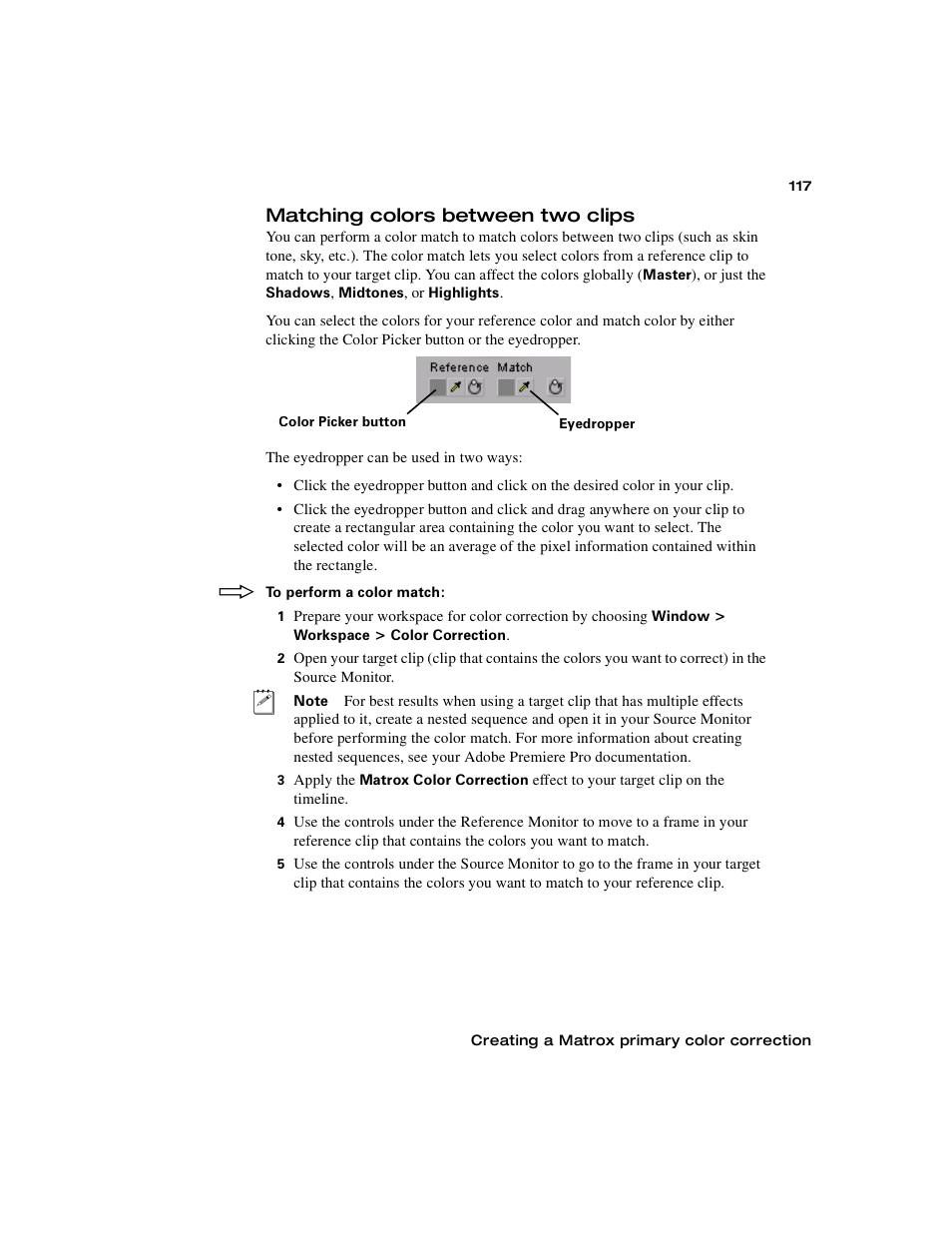 117

Matching colors between two clips

You can perform a color match to match colors between two clips (such as skin tone, sky, etc.). The color match lets you select colors from a reference clip to match to your target clip. You can affect the colors globally (Master), or just the Shadows, Midtones, or Highlights.

You can select the colors for your reference color and match color by either clicking the Color Picker button or the eyedropper.

Reference Match

Color Picker button

Eyedropper

The eyedropper can be used in two ways:

• Click the eyedropper button and click on the desired color in your clip.

• Click the eyedropper button and click and drag anywhere on your clip to create a rectangular area containing the color you want to select. The selected color will be an average of the pixel information contained within the rectangle.

To perform a color match:

1 Prepare your workspace for color correction by choosing Window > Workspace > Color Correction.

2 Open your target clip (clip that contains the colors you want to correct) in the Source Monitor.

Note For best results when using a target clip that has multiple effects applied to it, create a nested sequence and open it in your Source Monitor before performing the color match. For more information about creating nested sequences, see your Adobe Premiere Pro documentation.

3 Apply the Matrox Color Correction effect to your target clip on the timeline.

4 Use the controls under the Reference Monitor to move to a frame in your reference clip that contains the colors you want to match.

5 Use the controls under the Source Monitor to go to the frame in your target clip that contains the colors you want to match to your reference clip.

Creating a Matrox primary color correction